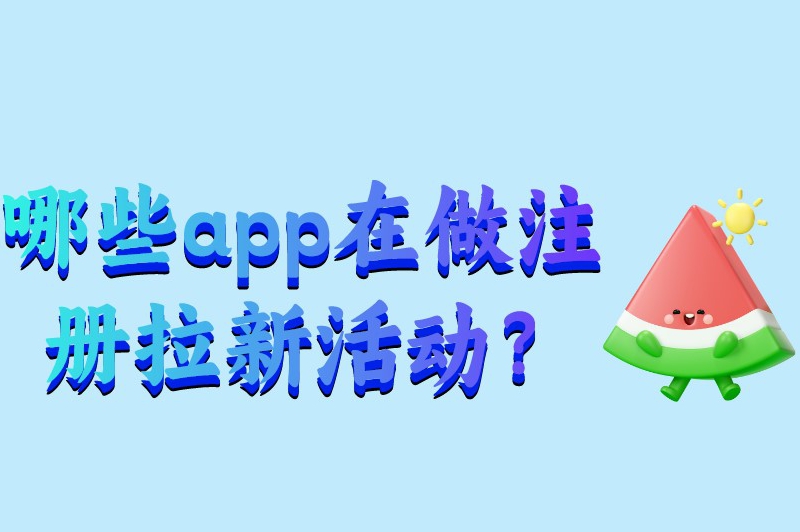 哪些app在做注册拉新活动？